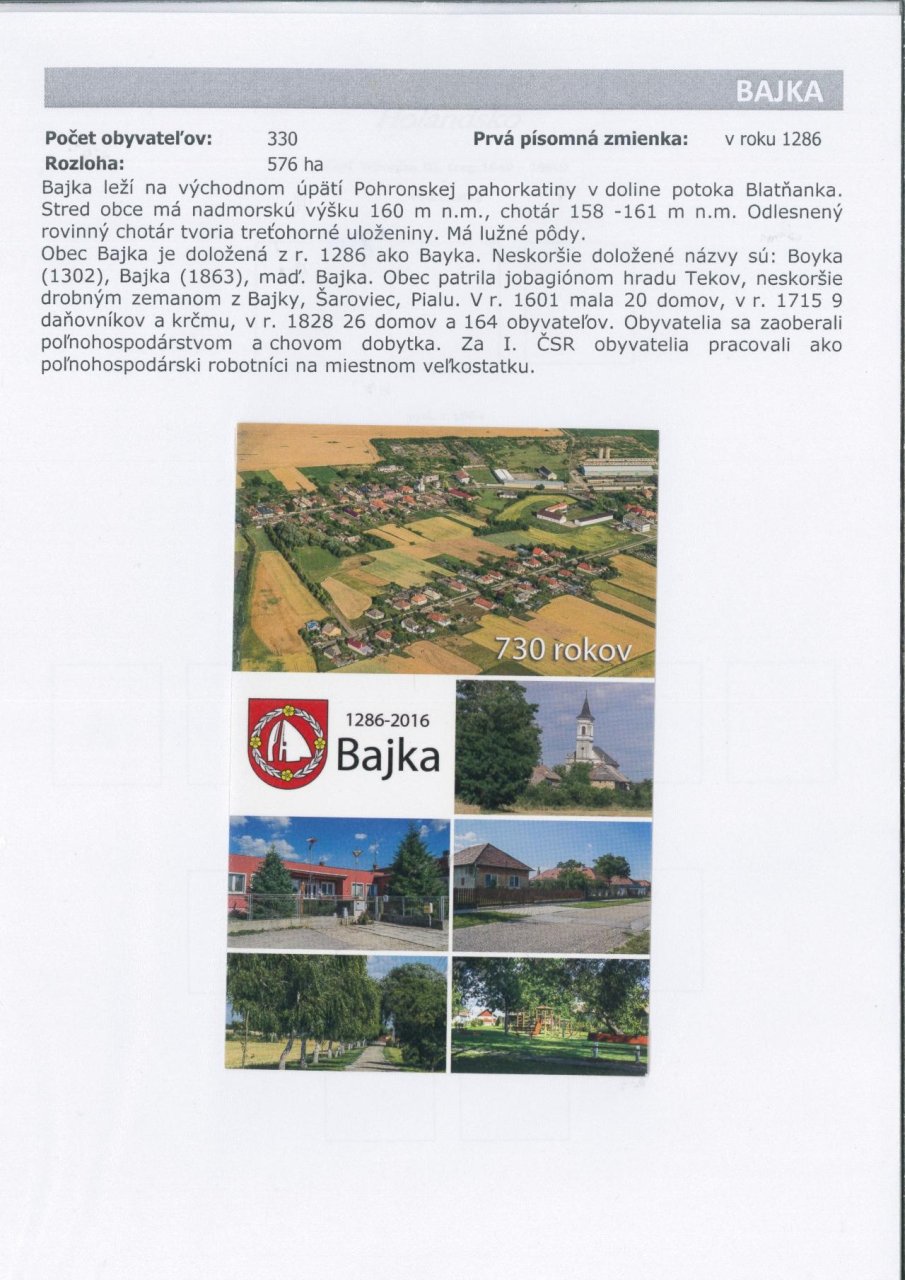 BAJKA

Počet obyvateľov: 330
Prvá písomná zmienka: v roku 1286
Rozloha: 576 ha

Bajka leží na východnom úpätí Pohronskej pahorkatiny v doline potoka Blatňanka. Stred obce má nadmorskú výšku 160 m n.m., chotár 158 -161 m n.m. Odlesnený rovinný chotár tvoria treťohorné uloženiny. Má lužné pôdy.

Obec Bajka je doložená z r. 1286 ako Bayka. Neskoršie doložené názvy sú: Boyka (1302), Bajka (1863), maď. Bajka. Obec patrila jobagiónom hradu Tekov, neskoršie drobným zemanom z Bajky, Šaroviec, Pialu. V r. 1601 mala 20 domov, v r. 1715 9 daňovníkov a krčmu, v r. 1828 26 domov a 164 obyvateľov. Obyvatelia sa zaoberali poľnohospodárstvom a chovom dobytka. Za I. ČSR obyvatelia pracovali ako poľnohospodárski robotníci na miestnom veľkostatku.

730 rokov

1286-2016
Bajka